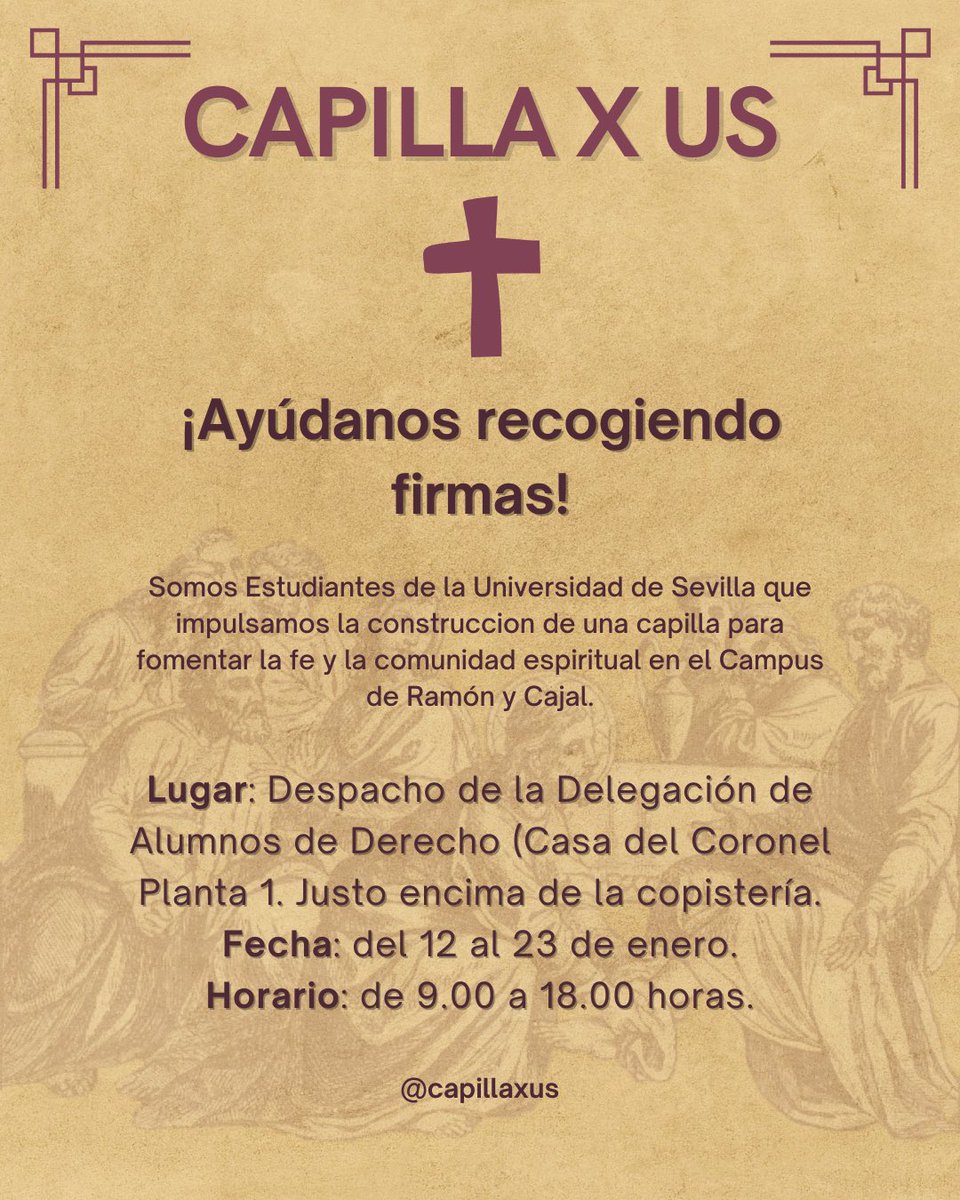 CAPILLA X US

¡Ayúdanos recogiendo firmas!

Somos Estudiantes de la Universidad de Sevilla que impulsamos la construccion de una capilla para fomentar la fe y la comunidad espiritual en el Campus de Ramón y Cajal.

Lugar: Despacho de la Delegación de Alumnos de Derecho (Casa del Coronel Planta 1. Justo encima de la copistería.
Fecha: del 12 al 23 de enero.
Horario: de 9.00 a 18.00 horas.

@capillaxus